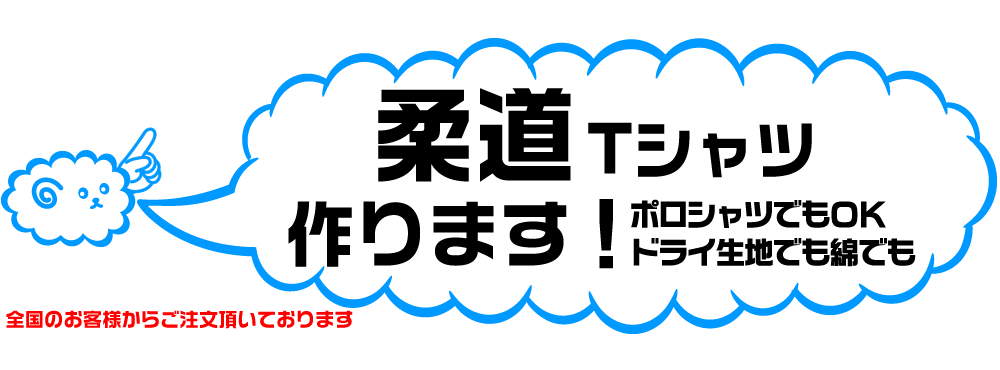 柔道 Tシャツ

作ります！ ポロシャツでもOK ドライ生地でも綿でも

全国のお客様からご注文頂いております